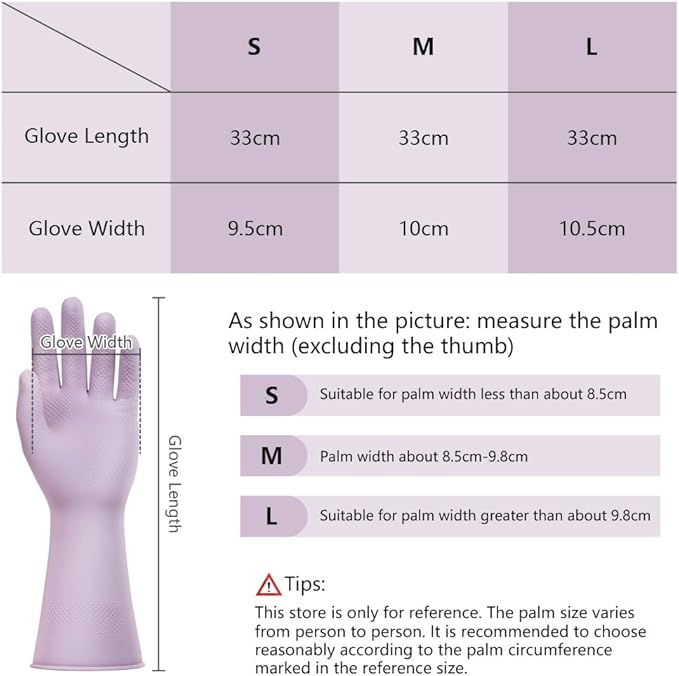 | | S | M | L |
|---|---|---|---|
| Glove Length | 33cm | 33cm | 33cm |
| Glove Width | 9.5cm | 10cm | 10.5cm |

Glove Width

Glove Length

As shown in the picture: measure the palm width (excluding the thumb)

S Suitable for palm width less than about 8.5cm

M Palm width about 8.5cm-9.8cm

L Suitable for palm width greater than about 9.8cm

Tips:
This store is only for reference. The palm size varies from person to person. It is recommended to choose reasonably according to the palm circumference marked in the reference size.